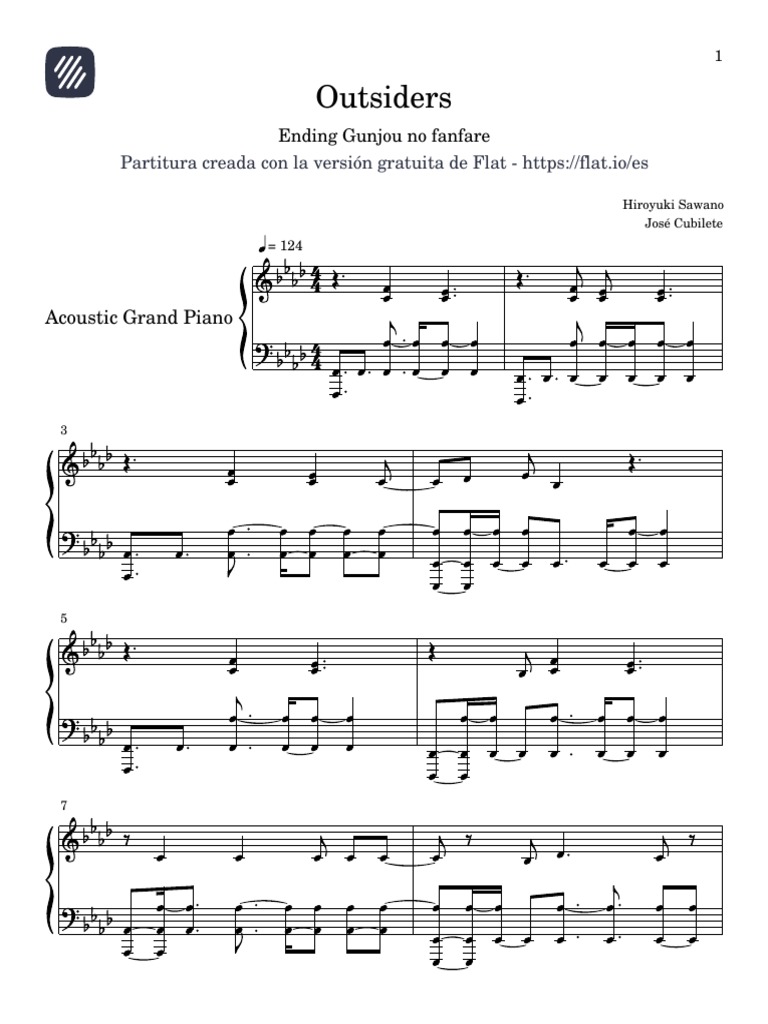 1

Outsiders

Ending Gunjou no fanfare

Partitura creada con la versión gratuita de Flat - https://flat.io/es

Hiroyuki Sawano
José Cubilete

♩= 124

Acoustic Grand Piano

3

5

7